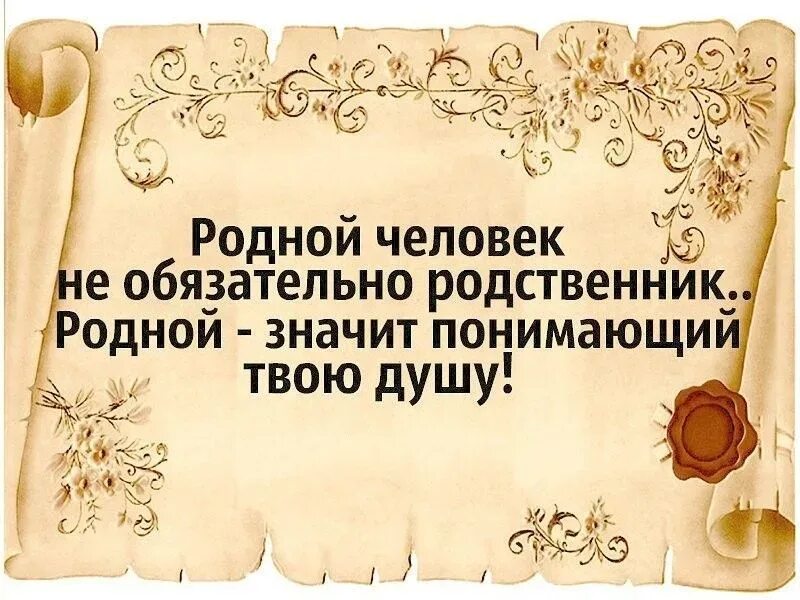 Родной человек не обязательно родственник.. Родной - значит понимающий твою душу!